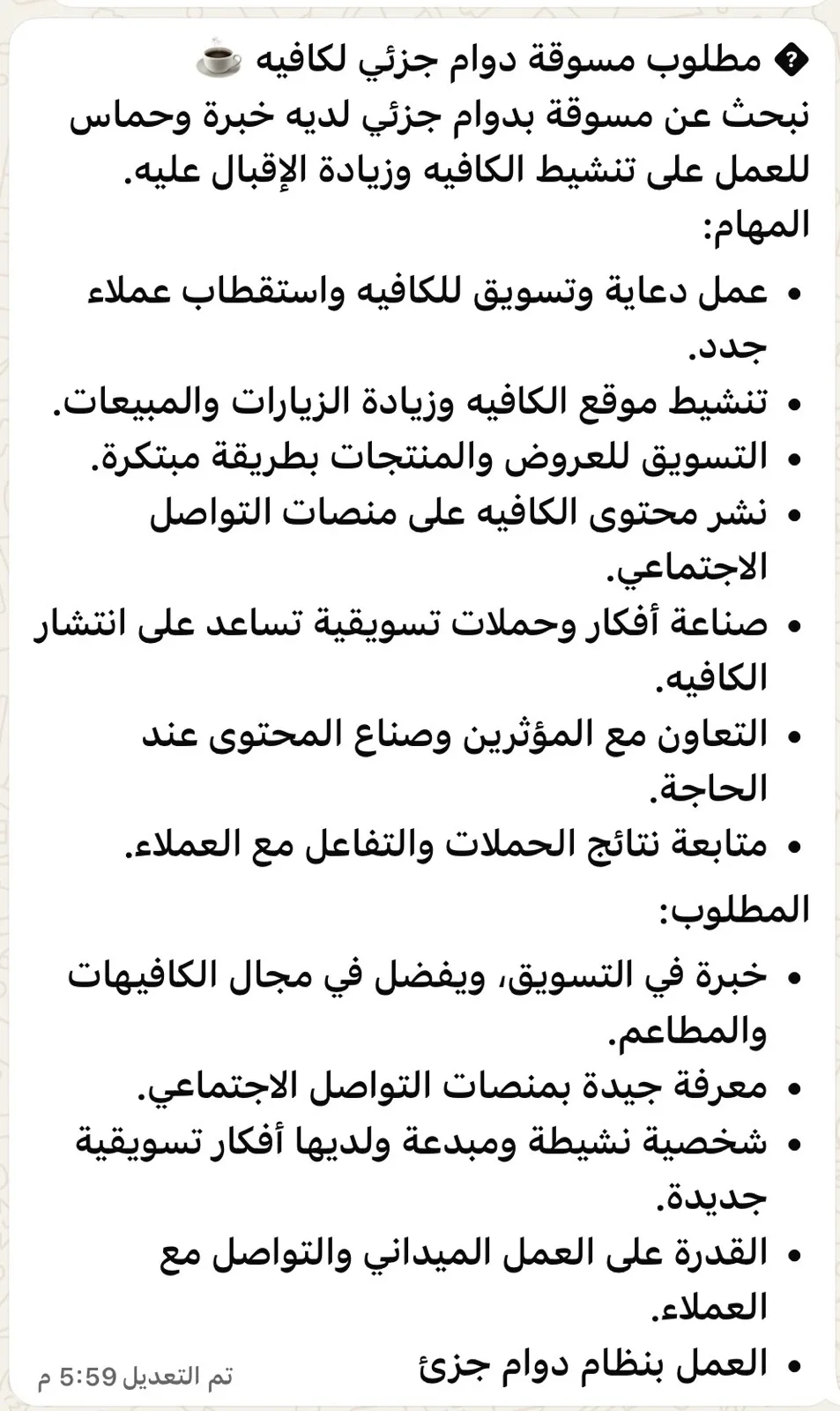 � مطلوب مسوقة دوام جزئي لكافيه ☕
نبحث عن مسوقة بدوام جزئي لديه خبرة وحماس للعمل على تنشيط الكافيه وزيادة الإقبال عليه.
المهام:

• عمل دعاية وتسويق للكافيه واستقطاب عملاء جدد.
• تنشيط موقع الكافيه وزيادة الزيارات والمبيعات.
• التسويق للعروض والمنتجات بطريقة مبتكرة.
• نشر محتوى الكافيه على منصات التواصل الاجتماعي.
• صناعة أفكار وحملات تسويقية تساعد على انتشار الكافيه.
• التعاون مع المؤثرين وصناع المحتوى عند الحاجة.
• متابعة نتائج الحملات والتفاعل مع العملاء.

المطلوب:

• خبرة في التسويق، ويفضل في مجال الكافيهات والمطاعم.
• معرفة جيدة بمنصات التواصل الاجتماعي.
• شخصية نشيطة ومبدعة ولديها أفكار تسويقية جديدة.
• القدرة على العمل الميداني والتواصل مع العملاء.
• العمل بنظام دوام جزئ

تم التعديل 5:59 م